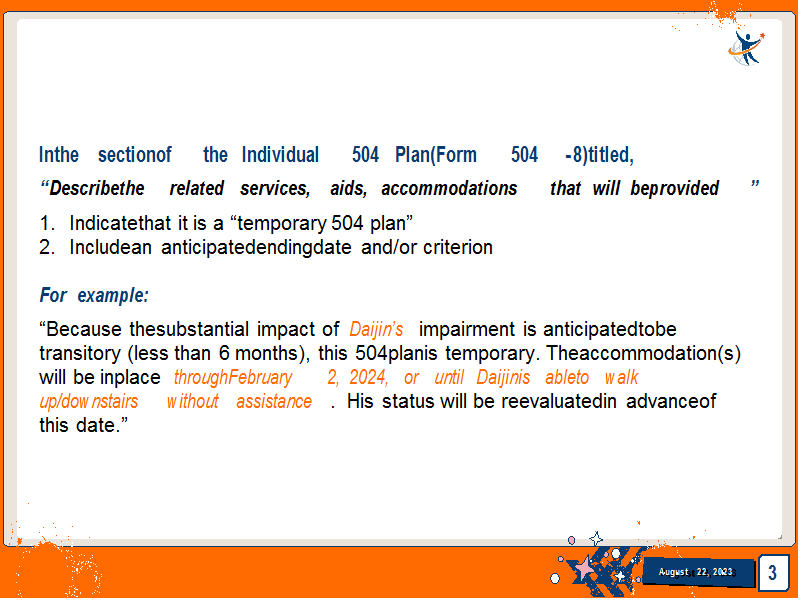 Inthe sectionof the Individual 504 Plan(Form 504 -8)titled,

“Describethe related services, aids, accommodations that will beprovided ”

1. Indicatethat it is a “temporary 504 plan”
2. Includean anticipatedendingdate and/or criterion

For example:

“Because thesubstantial impact of Daijin’s impairment is anticipatedtobe transitory (less than 6 months), this 504planis temporary. Theaccommodation(s) will be inplace throughFebruary 2, 2024, or until Daijinis ableto walk up/downstairs without assistance . His status will be reevaluatedin advanceof this date.”

August 22, 2023

3